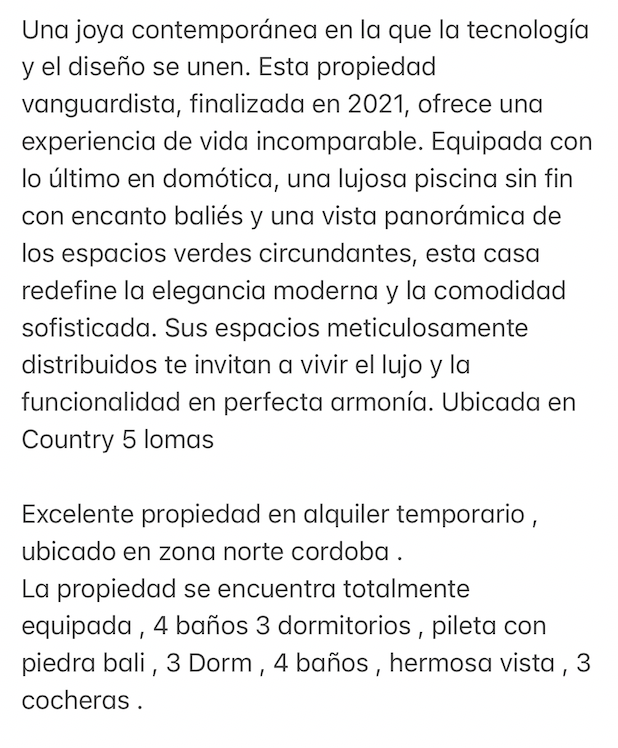 Una joya contemporánea en la que la tecnología y el diseño se unen. Esta propiedad vanguardista, finalizada en 2021, ofrece una experiencia de vida incomparable. Equipada con lo último en domótica, una lujosa piscina sin fin con encanto baliés y una vista panorámica de los espacios verdes circundantes, esta casa redefine la elegancia moderna y la comodidad sofisticada. Sus espacios meticulosamente distribuidos te invitan a vivir el lujo y la funcionalidad en perfecta armonía. Ubicada en Country 5 lomas

Excelente propiedad en alquiler temporario , ubicado en zona norte cordoba .
La propiedad se encuentra totalmente equipada , 4 baños 3 dormitorios , pileta con piedra bali , 3 Dorm , 4 baños , hermosa vista , 3 cocheras .